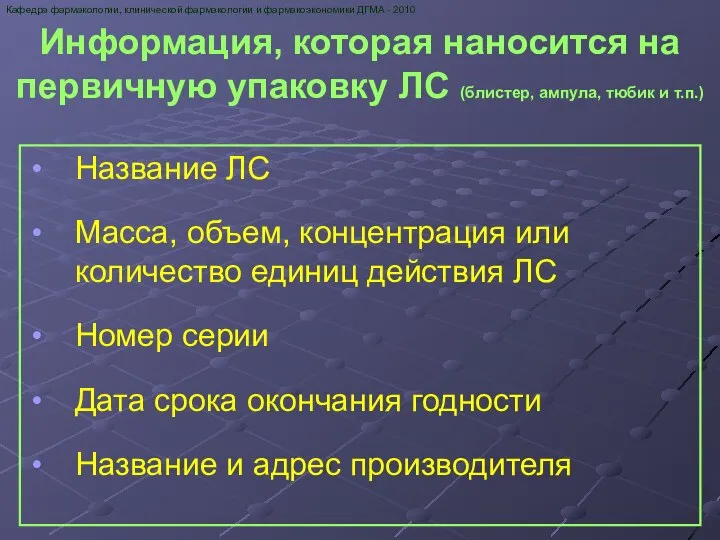 Кафедра фармакологии, клинической фармакологии и фармакоэкономики ДГМА - 2010

Информация, которая наносится на первичную упаковку ЛС (блистер, ампула, тюбик и т.п.)

• Название ЛС

• Масса, объем, концентрация или количество единиц действия ЛС

• Номер серии

• Дата срока окончания годности

• Название и адрес производителя